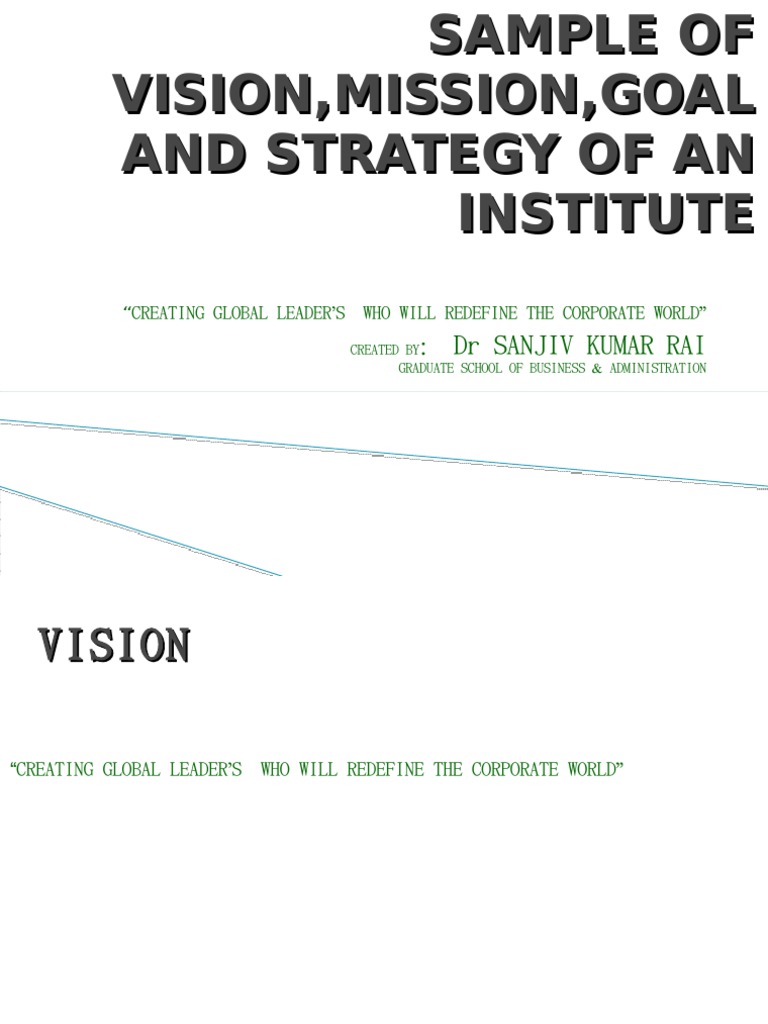 SAMPLE OF VISION,MISSION,GOAL AND STRATEGY OF AN INSTITUTE

"CREATING GLOBAL LEADER'S WHO WILL REDEFINE THE CORPORATE WORLD"

CREATED BY: Dr SANJIV KUMAR RAI
GRADUATE SCHOOL OF BUSINESS & ADMINISTRATION

VISION

"CREATING GLOBAL LEADER'S WHO WILL REDEFINE THE CORPORATE WORLD"